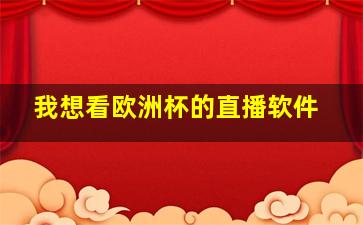 我想看欧洲杯的直播软件